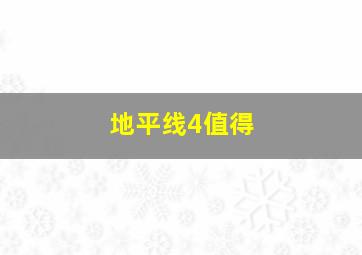 地平线4值得